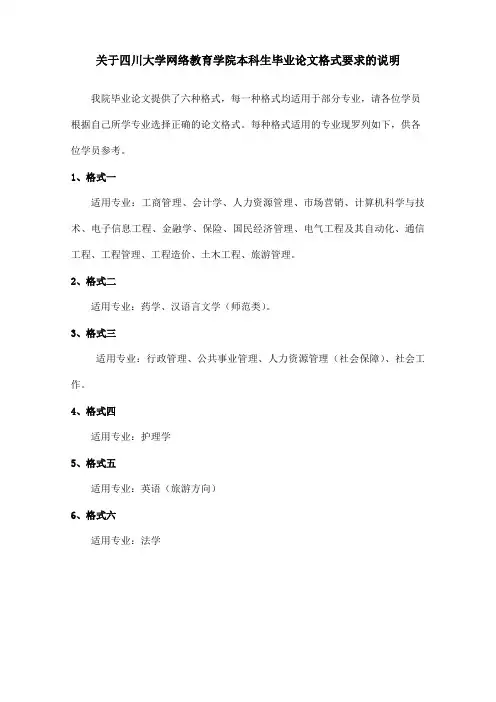 关于四川大学网络教育学院本科生毕业论文格式要求的说明

我院毕业论文提供了六种格式，每一种格式均适用于部分专业，请各位学员根据自己所学专业选择正确的论文格式。每种格式适用的专业现罗列如下，供各位学员参考。

1、格式一

适用专业：工商管理、会计学、人力资源管理、市场营销、计算机科学与技术、电子信息工程、金融学、保险、国民经济管理、电气工程及其自动化、通信工程、工程管理、工程造价、土木工程、旅游管理。

2、格式二

适用专业：药学、汉语言文学（师范类）。

3、格式三

适用专业：行政管理、公共事业管理、人力资源管理（社会保障）、社会工作。

4、格式四

适用专业：护理学

5、格式五

适用专业：英语（旅游方向）

6、格式六

适用专业：法学